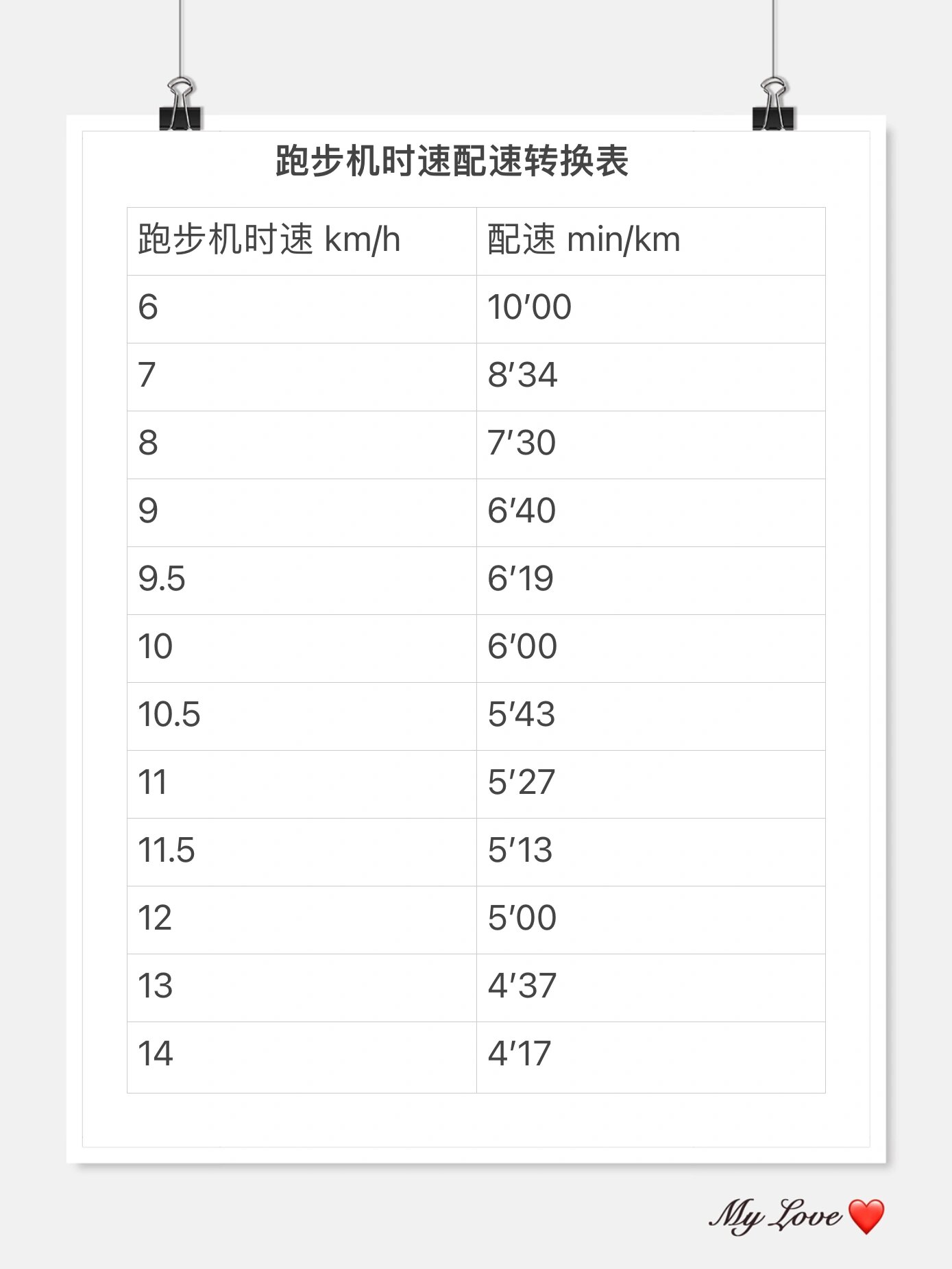 跑步机时速配速转换表

| 跑步机时速 km/h | 配速 min/km |
|---|---|
| 6 | 10′00 |
| 7 | 8′34 |
| 8 | 7′30 |
| 9 | 6′40 |
| 9.5 | 6′19 |
| 10 | 6′00 |
| 10.5 | 5′43 |
| 11 | 5′27 |
| 11.5 | 5′13 |
| 12 | 5′00 |
| 13 | 4′37 |
| 14 | 4′17 |

My Love ❤️